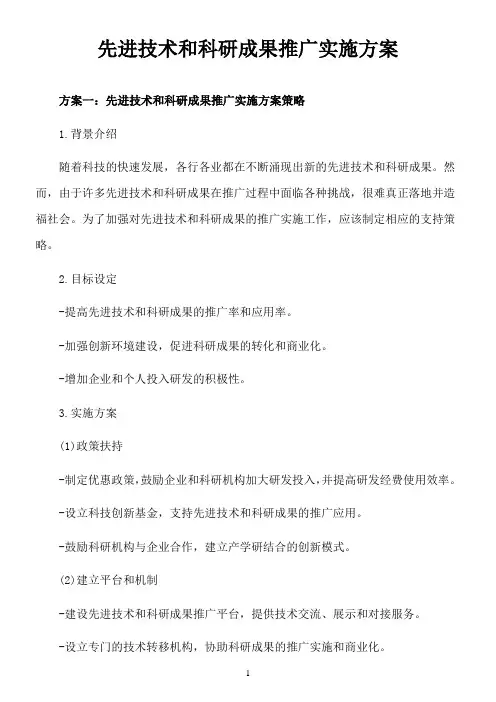 先进技术和科研成果推广实施方案

方案一：先进技术和科研成果推广实施方案策略

1.背景介绍

随着科技的快速发展，各行各业都在不断涌现出新的先进技术和科研成果。然而，由于许多先进技术和科研成果在推广过程中面临各种挑战，很难真正落地并造福社会。为了加强对先进技术和科研成果的推广实施工作，应该制定相应的支持策略。

2.目标设定

-提高先进技术和科研成果的推广率和应用率。

-加强创新环境建设，促进科研成果的转化和商业化。

-增加企业和个人投入研发的积极性。

3.实施方案

(1)政策扶持

-制定优惠政策，鼓励企业和科研机构加大研发投入，并提高研发经费使用效率。

-设立科技创新基金，支持先进技术和科研成果的推广应用。

-鼓励科研机构与企业合作，建立产学研结合的创新模式。

(2)建立平台和机制

-建设先进技术和科研成果推广平台，提供技术交流、展示和对接服务。

-设立专门的技术转移机构，协助科研成果的推广实施和商业化。

1